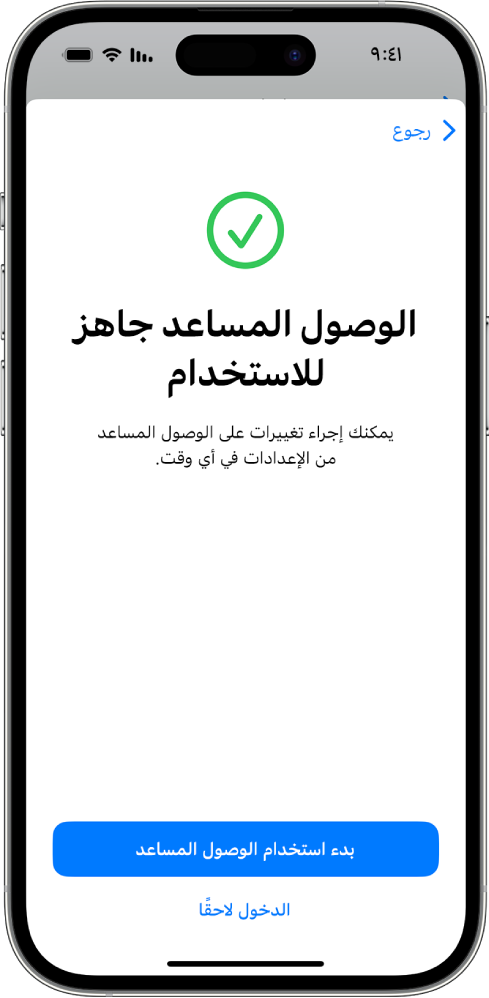 ٩:٤١

رجوع

الوصول المساعد جاهز للاستخدام

يمكنك إجراء تغييرات على الوصول المساعد من الإعدادات في أي وقت.

بدء استخدام الوصول المساعد

الدخول لاحقًا